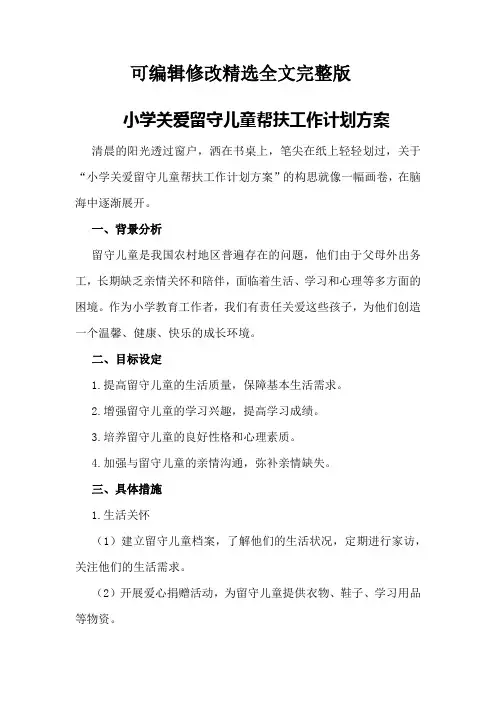 可编辑修改精选全文完整版

小学关爱留守儿童帮扶工作计划方案

清晨的阳光透过窗户，洒在书桌上，笔尖在纸上轻轻划过，关于“小学关爱留守儿童帮扶工作计划方案”的构思就像一幅画卷，在脑海中逐渐展开。

一、背景分析

留守儿童是我国农村地区普遍存在的问题，他们由于父母外出务工，长期缺乏亲情关怀和陪伴，面临着生活、学习和心理等多方面的困境。作为小学教育工作者，我们有责任关爱这些孩子，为他们创造一个温馨、健康、快乐的成长环境。

二、目标设定

1.提高留守儿童的生活质量，保障基本生活需求。

2.增强留守儿童的学习兴趣，提高学习成绩。

3.培养留守儿童的良好性格和心理素质。

4.加强与留守儿童的亲情沟通，弥补亲情缺失。

三、具体措施

1.生活关怀

（1）建立留守儿童档案，了解他们的生活状况，定期进行家访，关注他们的生活需求。

（2）开展爱心捐赠活动，为留守儿童提供衣物、鞋子、学习用品等物资。